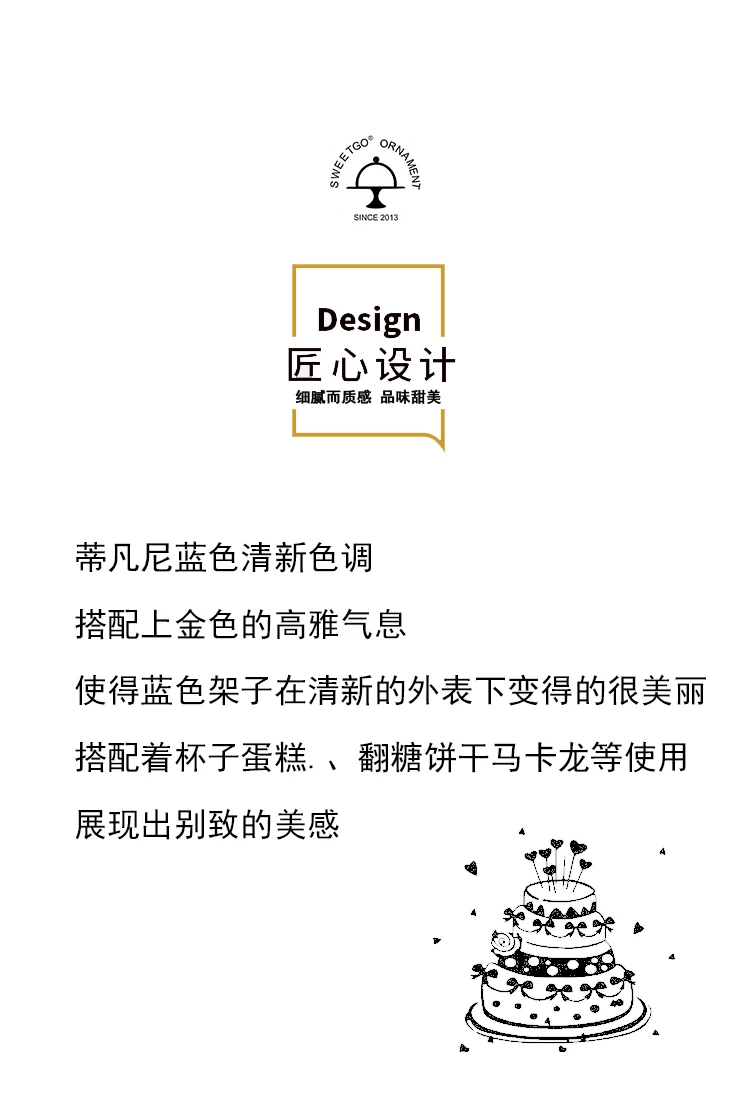 SWEETGO® ORNAMENT
SINCE 2013

Design
匠心设计
细腻而质感 品味甜美

蒂凡尼蓝色清新色调

搭配上金色的高雅气息

使得蓝色架子在清新的外表下变得的很美丽

搭配着杯子蛋糕.、翻糖饼干马卡龙等使用

展现出别致的美感